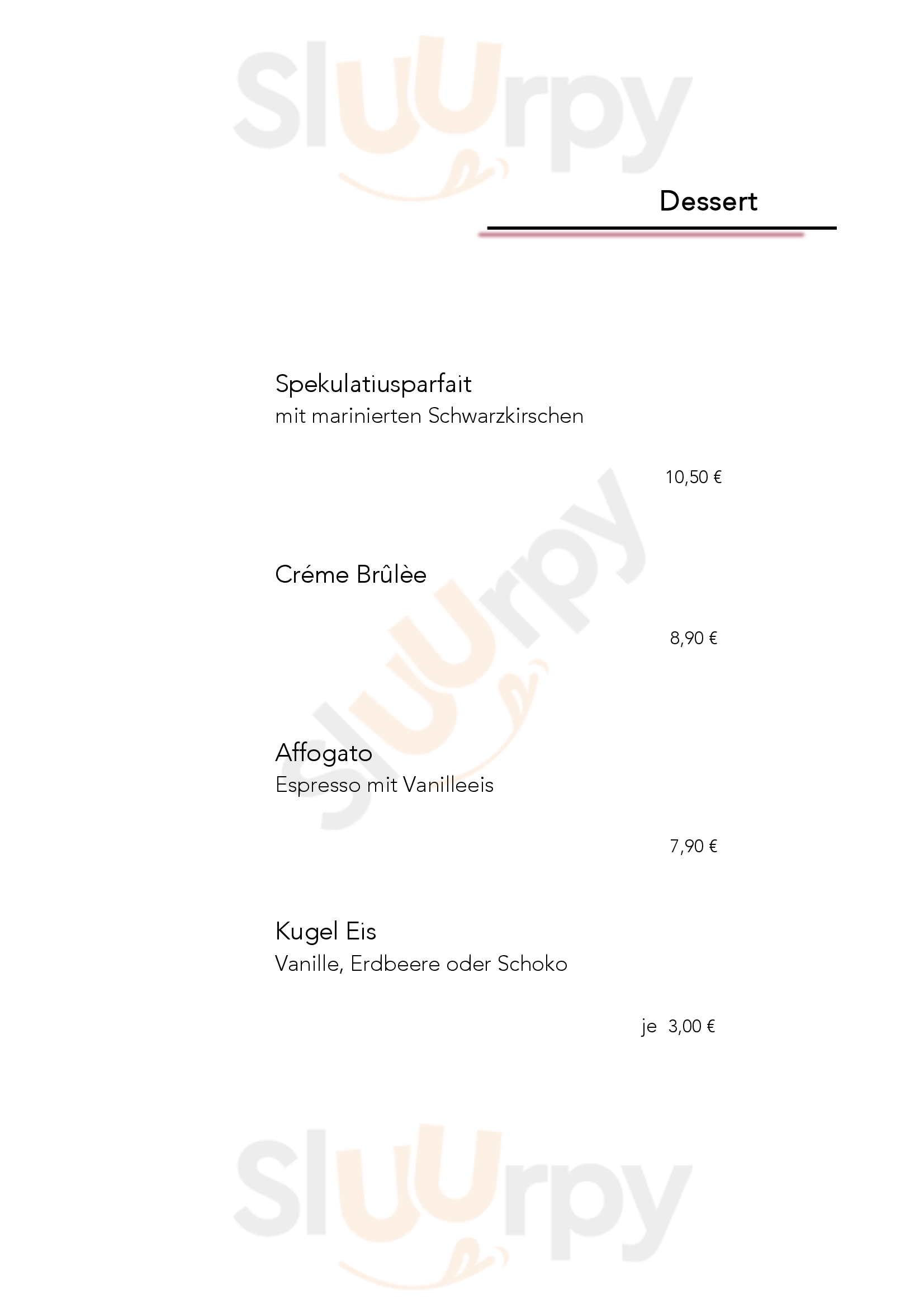 Dessert

Spekulatiusparfait
mit marinierten Schwarzkirschen

10,50 €

Créme Brûlèe

8,90 €

Affogato
Espresso mit Vanilleeis

7,90 €

Kugel Eis
Vanille, Erdbeere oder Schoko

je 3,00 €

Sluurpy